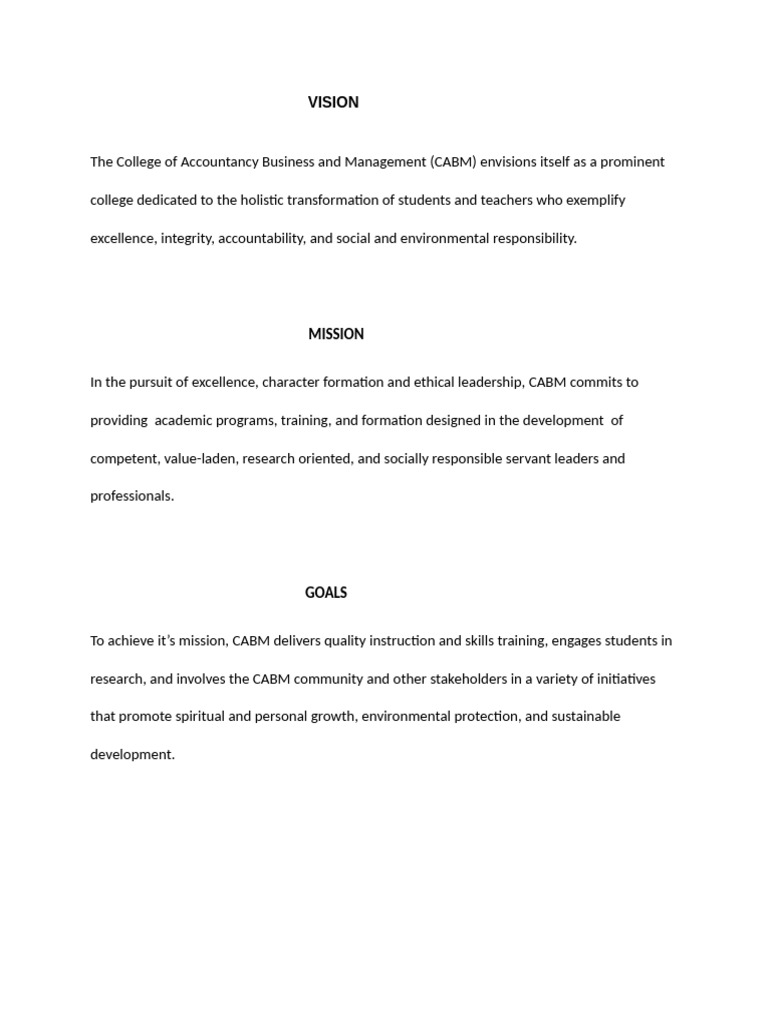 VISION

The College of Accountancy Business and Management (CABM) envisions itself as a prominent college dedicated to the holistic transformation of students and teachers who exemplify excellence, integrity, accountability, and social and environmental responsibility.

MISSION

In the pursuit of excellence, character formation and ethical leadership, CABM commits to providing academic programs, training, and formation designed in the development of competent, value-laden, research oriented, and socially responsible servant leaders and professionals.

GOALS

To achieve it's mission, CABM delivers quality instruction and skills training, engages students in research, and involves the CABM community and other stakeholders in a variety of initiatives that promote spiritual and personal growth, environmental protection, and sustainable development.